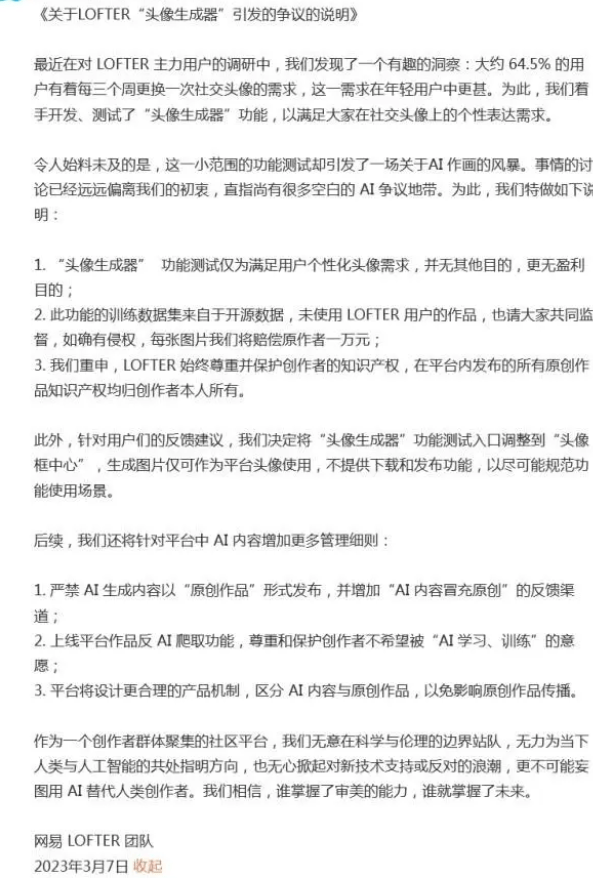 《关于LOFTER“头像生成器”引发的争议的说明》

最近在对 LOFTER 主力用户的调研中，我们发现了一个有趣的洞察：大约 64.5% 的用户有着每三个周更换一次社交头像的需求，这一需求在年轻用户中更甚。为此，我们着手开发、测试了“头像生成器”功能，以满足大家在社交头像上的个性表达需求。

令人始料未及的是，这一小范围的功能测试却引发了一场关于AI 作画的风暴。事情的讨论已经远远偏离我们的初衷，直指尚有很多空白的 AI 争议地带。为此，我们特做如下说明：

1. “头像生成器” 功能测试仅为满足用户个性化头像需求，并无其他目的，更无盈利目的；
2. 此功能的训练数据集来自于开源数据，未使用 LOFTER 用户的作品，也请大家共同监督，如确有侵权，每张图片我们将赔偿原作者一万元；
3. 我们重申，LOFTER 始终尊重并保护创作者的知识产权，在平台内发布的所有原创作品知识产权均归创作者本人所有。

此外，针对用户们的反馈建议，我们决定将“头像生成器”功能测试入口调整到“头像框中心”，生成图片仅可作为平台头像使用，不提供下载和发布功能，以尽可能规范功能使用场景。

后续，我们还将针对平台中 AI 内容增加更多管理细则：

1. 严禁 AI 生成内容以“原创作品”形式发布，并增加“AI 内容冒充原创”的反馈渠道；
2. 上线平台作品反 AI 爬取功能，尊重和保护创作者不希望被“AI 学习、训练”的意愿；
3. 平台将设计更合理的产品机制，区分 AI 内容与原创作品，以免影响原创作品传播。

作为一个创作者群体聚集的社区平台，我们无意在科学与伦理的边界站队，无力为当下人类与人工智能的共处指明方向，也无心掀起对新技术支持或反对的浪潮，更不可能妄图用 AI 替代人类创作者。我们相信，谁掌握了审美的能力，谁就掌握了未来。

网易 LOFTER 团队
2023年3月7日 收起